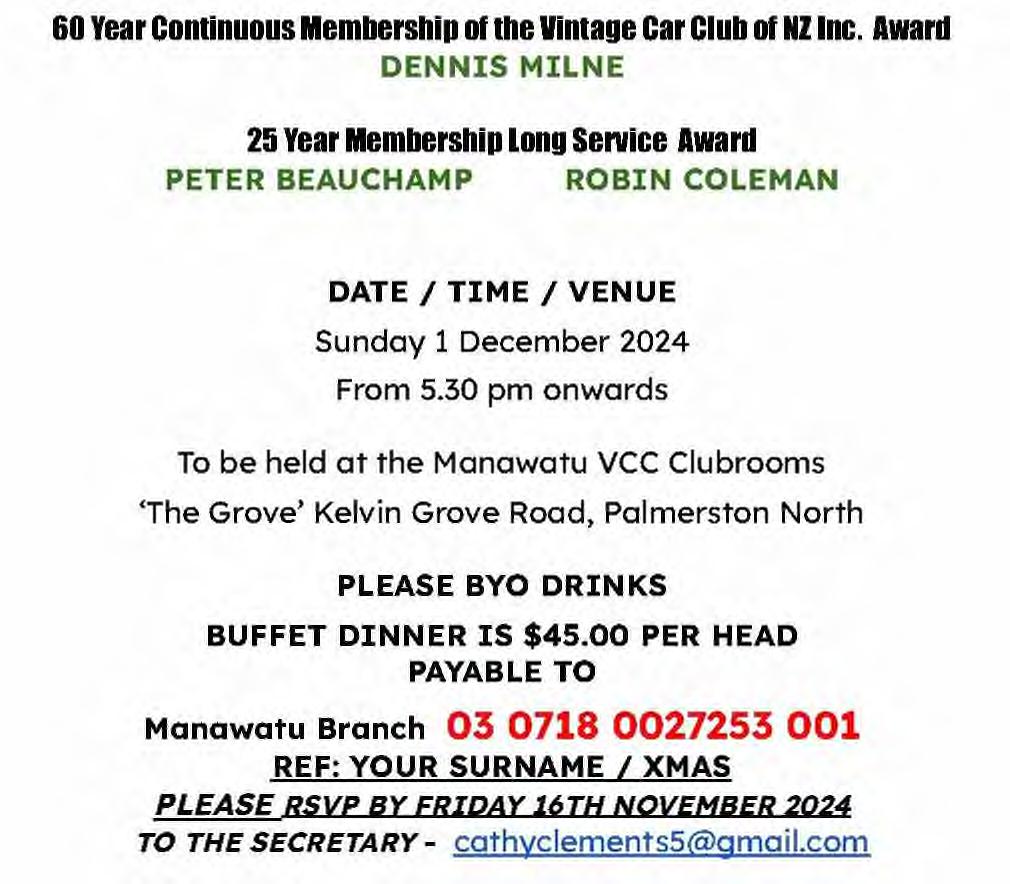 60 Year Continuous Membership of the Vintage Car Club of NZ Inc. Award
DENNIS MILNE

25 Year Membership Long Service Award
PETER BEAUCHAMP ROBIN COLEMAN

DATE / TIME / VENUE
Sunday 1 December 2024
From 5.30 pm onwards

To be held at the Manawatu VCC Clubrooms
'The Grove' Kelvin Grove Road, Palmerston North

PLEASE BYO DRINKS
BUFFET DINNER IS $45.00 PER HEAD
PAYABLE TO

Manawatu Branch 03 0718 0027253 001
REF: YOUR SURNAME / XMAS
PLEASE RSVP BY FRIDAY 16TH NOVEMBER 2024
TO THE SECRETARY - cathyclements5@gmail.com